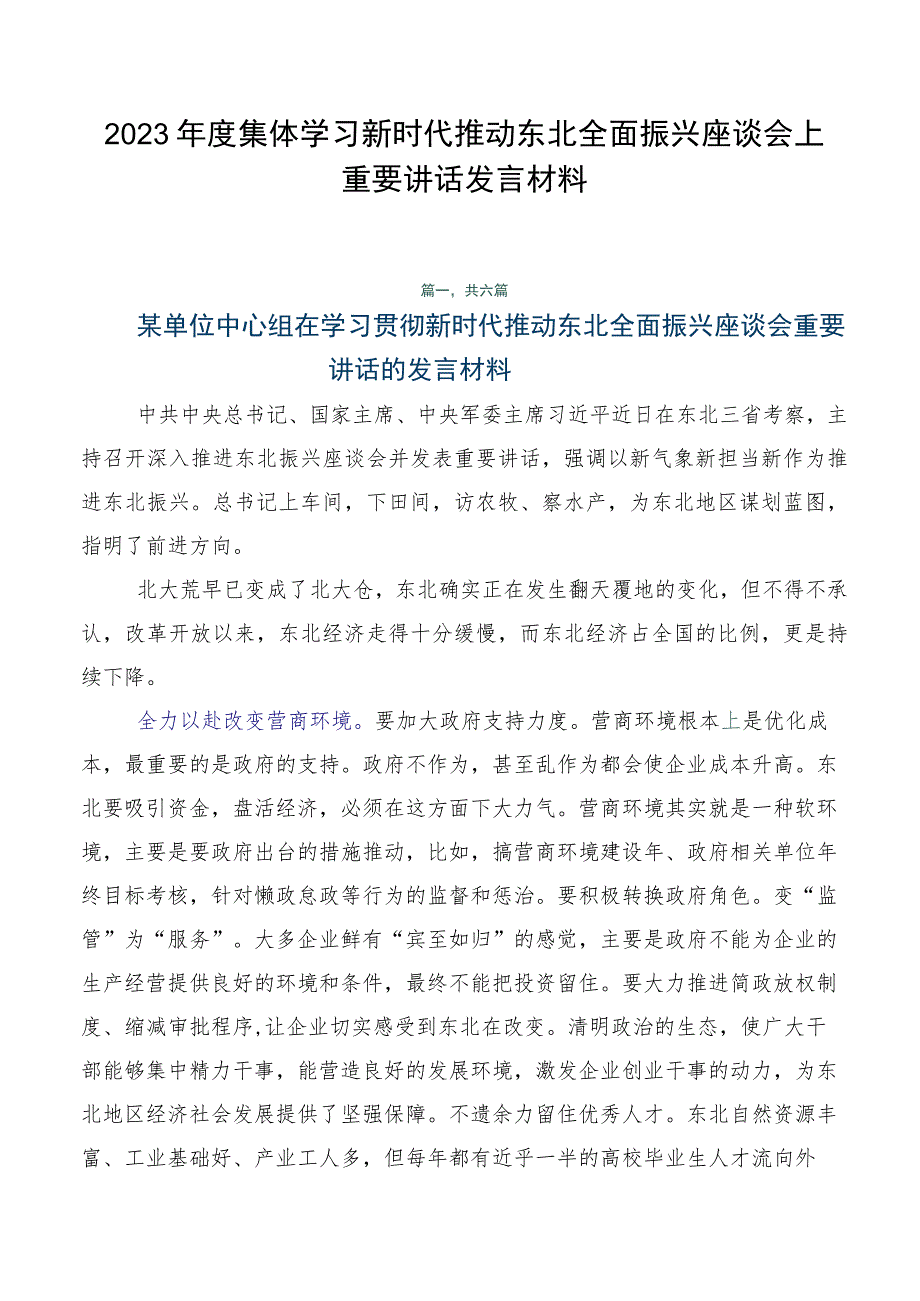 2023年度集体学习新时代推动东北全面振兴座谈会上重要讲话发言材料

篇一，共六篇

某单位中心组在学习贯彻新时代推动东北全面振兴座谈会重要讲话的发言材料

中共中央总书记、国家主席、中央军委主席习近平近日在东北三省考察，主持召开深入推进东北振兴座谈会并发表重要讲话，强调以新气象新担当新作为推进东北振兴。总书记上车间，下田间，访农牧、察水产，为东北地区谋划蓝图，指明了前进方向。

北大荒早已变成了北大仓，东北确实正在发生翻天覆地的变化，但不得不承认，改革开放以来，东北经济走得十分缓慢，而东北经济占全国的比例，更是持续下降。

全力以赴改变营商环境。要加大政府支持力度。营商环境根本上是优化成本，最重要的是政府的支持。政府不作为，甚至乱作为都会使企业成本升高。东北要吸引资金，盘活经济，必须在这方面下大力气。营商环境其实就是一种软环境，主要是要政府出台的措施推动，比如，搞营商环境建设年、政府相关单位年终目标考核，针对懒政怠政等行为的监督和惩治。要积极转换政府角色。变“监管”为“服务”。大多企业鲜有“宾至如归”的感觉，主要是政府不能为企业的生产经营提供良好的环境和条件，最终不能把投资留住。要大力推进简政放权制度、缩减审批程序,让企业切实感受到东北在改变。清明政治的生态，使广大干部能够集中精力干事，能营造良好的发展环境，激发企业创业干事的动力，为东北地区经济社会发展提供了坚强保障。不遗余力留住优秀人才。东北自然资源丰富、工业基础好、产业工人多，但每年都有近乎一半的高校毕业生人才流向外